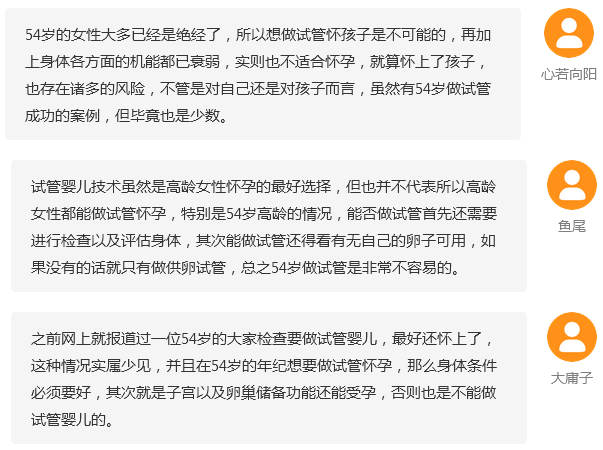 54岁的女性大多已经是绝经了，所以想做试管怀孩子是不可能的，再加上身体各方面的机能都已衰弱，实则也不适合怀孕，就算怀上了孩子，也存在诸多的风险，不管是对自己还是对孩子而言，虽然有54岁做试管成功的案例，但毕竟也是少数。

心若向阳

试管婴儿技术虽然是高龄女性怀孕的最好选择，但也并不代表所以高龄女性都能做试管怀孕，特别是54岁高龄的情况，能否做试管首先还需要进行检查以及评估身体，其次能做试管还得看有无自己的卵子可用，如果没有的话就只有做供卵试管，总之54岁做试管是非常不容易的。

鱼尾

之前网上就报道过一位54岁的大家检查要做试管婴儿，最好还怀上了，这种情况实属少见，并且在54岁的年纪想要做试管怀孕，那么身体条件必须要好，其次就是子宫以及卵巢储备功能还能受孕，否则也是不能做试管婴儿的。

大庸子